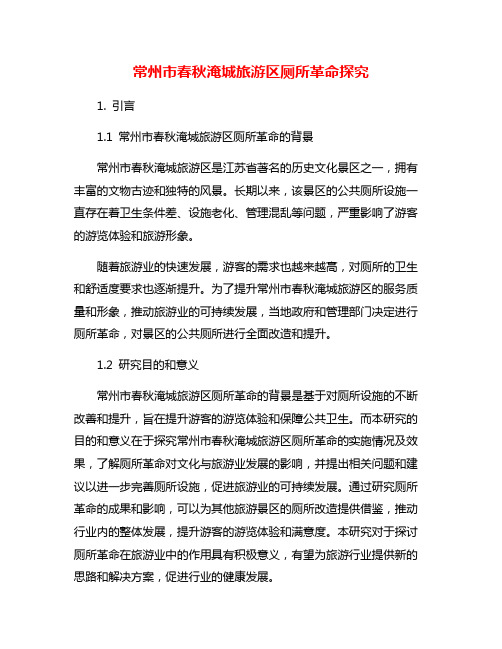 常州市春秋淹城旅游区厕所革命探究

1. 引言

1.1 常州市春秋淹城旅游区厕所革命的背景

常州市春秋淹城旅游区是江苏省著名的历史文化景区之一，拥有丰富的文物古迹和独特的风景。长期以来，该景区的公共厕所设施一直存在着卫生条件差、设施老化、管理混乱等问题，严重影响了游客的游览体验和旅游形象。

随着旅游业的快速发展，游客的需求也越来越高，对厕所的卫生和舒适度要求也逐渐提升。为了提升常州市春秋淹城旅游区的服务质量和形象，推动旅游业的可持续发展，当地政府和管理部门决定进行厕所革命，对景区的公共厕所进行全面改造和提升。

1.2 研究目的和意义

常州市春秋淹城旅游区厕所革命的背景是基于对厕所设施的不断改善和提升，旨在提升游客的游览体验和保障公共卫生。而本研究的目的和意义在于探究常州市春秋淹城旅游区厕所革命的实施情况及效果，了解厕所革命对文化与旅游业发展的影响，并提出相关问题和建议以进一步完善厕所设施，促进旅游业的可持续发展。通过研究厕所革命的成果和影响，可以为其他旅游景区的厕所改造提供借鉴，推动行业内的整体发展，提升游客的游览体验和满意度。本研究对于探讨厕所革命在旅游业中的作用具有积极意义，有望为旅游行业提供新的思路和解决方案，促进行业的健康发展。